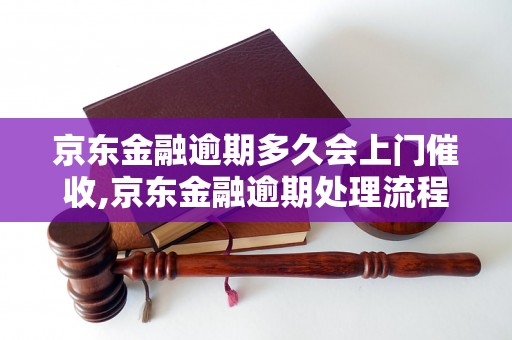 京东金融逾期多久会上门催收,京东金融逾期处理流程